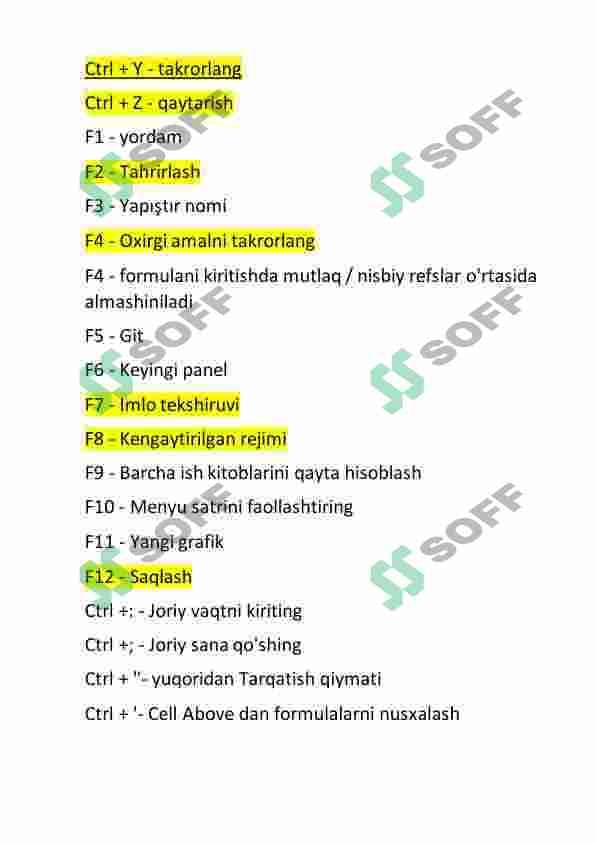 Ctrl + Y - takrorlang

Ctrl + Z - qaytarish

F1 - yordam

F2 - Tahrirlash

F3 - Yapıştır nomi

F4 - Oxirgi amalni takrorlang

F4 - formulani kiritishda mutlaq / nisbiy refslar o'rtasida almashiniladi

F5 - Git

F6 - Keyingi panel

F7 - Imlo tekshiruvi

F8 - Kengaytirilgan rejimi

F9 - Barcha ish kitoblarini qayta hisoblash

F10 - Menyu satrini faollashtiring

F11 - Yangi grafik

F12 - Saqlash

Ctrl +: - Joriy vaqtni kiriting

Ctrl +; - Joriy sana qo'shing

Ctrl + "- yuqoridan Tarqatish qiymati

Ctrl + '- Cell Above dan formulalarni nusxalash

SOFF